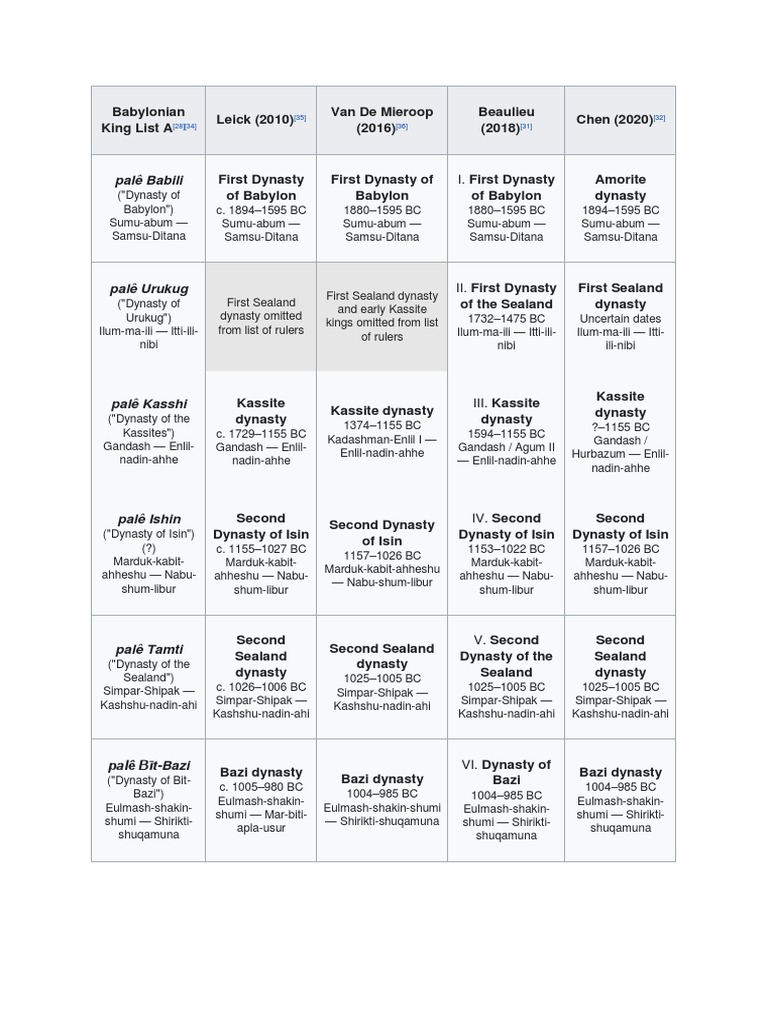 | Babylonian King List A$^{[28][34]}$ | Leick (2010)$^{[35]}$ | Van De Mieroop (2016)$^{[36]}$ | Beaulieu (2018)$^{[31]}$ | Chen (2020)$^{[32]}$ |
|---|---|---|---|---|
| palê Babili ("Dynasty of Babylon") Sumu-abum — Samsu-Ditana | First Dynasty of Babylon c. 1894–1595 BC Sumu-abum — Samsu-Ditana | First Dynasty of Babylon 1880–1595 BC Sumu-abum — Samsu-Ditana | I. First Dynasty of Babylon 1880–1595 BC Sumu-abum — Samsu-Ditana | Amorite dynasty 1894–1595 BC Sumu-abum — Samsu-Ditana |
| palê Urukug ("Dynasty of Urukug") Ilum-ma-ili — Itti-ili-nibi | First Sealand dynasty omitted from list of rulers | First Sealand dynasty and early Kassite kings omitted from list of rulers | II. First Dynasty of the Sealand 1732–1475 BC Ilum-ma-ili — Itti-ili-nibi | First Sealand dynasty Uncertain dates Ilum-ma-ili — Itti-ili-nibi |
| palê Kasshi ("Dynasty of the Kassites") Gandash — Enlil-nadin-ahhe | Kassite dynasty c. 1729–1155 BC Gandash — Enlil-nadin-ahhe | Kassite dynasty 1374–1155 BC Kadashman-Enlil I — Enlil-nadin-ahhe | III. Kassite dynasty 1594–1155 BC Gandash / Agum II — Enlil-nadin-ahhe | Kassite dynasty ?–1155 BC Gandash / Hurbazum — Enlil-nadin-ahhe |
| palê Ishin ("Dynasty of Isin") (?) Marduk-kabit-ahheshu — Nabu-shum-libur | Second Dynasty of Isin c. 1155–1027 BC Marduk-kabit-ahheshu — Nabu-shum-libur | Second Dynasty of Isin 1157–1026 BC Marduk-kabit-ahheshu — Nabu-shum-libur | IV. Second Dynasty of Isin 1153–1022 BC Marduk-kabit-ahheshu — Nabu-shum-libur | Second Dynasty of Isin 1157–1026 BC Marduk-kabit-ahheshu — Nabu-shum-libur |
| palê Tamti ("Dynasty of the Sealand") Simpar-Shipak — Kashshu-nadin-ahi | Second Sealand dynasty c. 1026–1006 BC Simpar-Shipak — Kashshu-nadin-ahi | Second Sealand dynasty 1025–1005 BC Simpar-Shipak — Kashshu-nadin-ahi | V. Second Dynasty of the Sealand 1025–1005 BC Simpar-Shipak — Kashshu-nadin-ahi | Second Sealand dynasty 1025–1005 BC Simpar-Shipak — Kashshu-nadin-ahi |
| palê Bīt-Bazi ("Dynasty of Bit-Bazi") Eulmash-shakin-shumi — Shirikti-shuqamuna | Bazi dynasty c. 1005–980 BC Eulmash-shakin-shumi — Mar-biti-apla-usur | Bazi dynasty 1004–985 BC Eulmash-shakin-shumi — Shirikti-shuqamuna | VI. Dynasty of Bazi 1004–985 BC Eulmash-shakin-shumi — Shirikti-shuqamuna | Bazi dynasty 1004–985 BC Eulmash-shakin-shumi — Shirikti-shuqamuna |